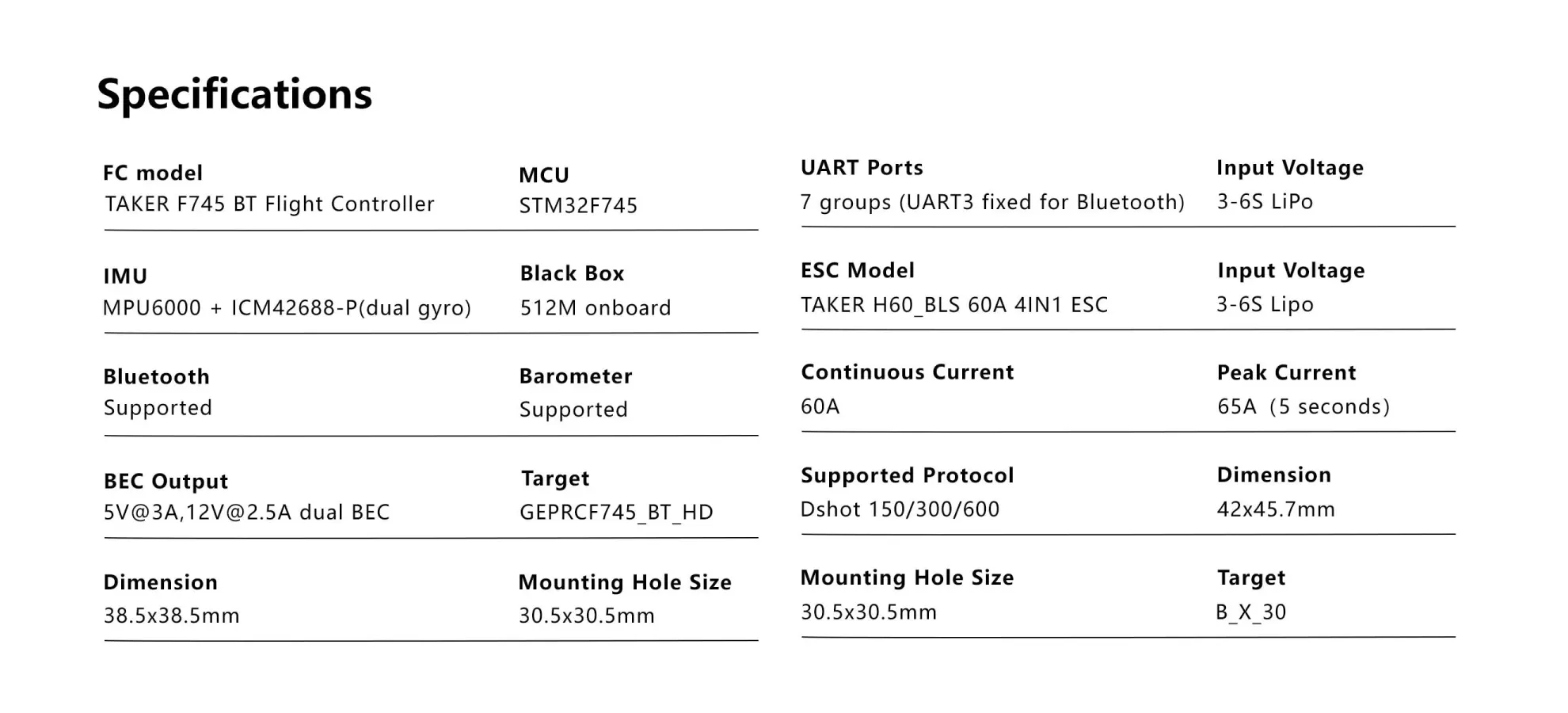 Specifications

FC model
TAKER F745 BT Flight Controller

MCU
STM32F745

IMU
MPU6000 + ICM42688-P(dual gyro)

Black Box
512M onboard

Bluetooth
Supported

Barometer
Supported

BEC Output
5V@3A,12V@2.5A dual BEC

Target
GEPRCF745_BT_HD

Dimension
38.5x38.5mm

Mounting Hole Size
30.5x30.5mm

UART Ports
7 groups (UART3 fixed for Bluetooth)

Input Voltage
3-6S LiPo

ESC Model
TAKER H60_BLS 60A 4IN1 ESC

Input Voltage
3-6S Lipo

Continuous Current
60A

Peak Current
65A (5 seconds)

Supported Protocol
Dshot 150/300/600

Dimension
42x45.7mm

Mounting Hole Size
30.5x30.5mm

Target
B_X_30